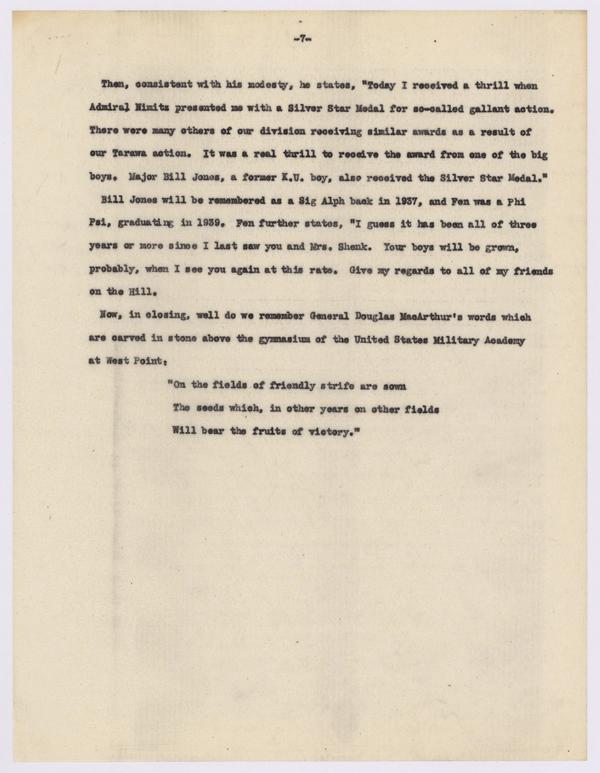 -7-

Then, consistent with his modesty, he states, "Today I received a thrill when Admiral Nimitz presented me with a Silver Star Medal for so-called gallant action. There were many others of our division receiving similar awards as a result of our Tarawa action. It was a real thrill to receive the award from one of the big boys. Major Bill Jones, a former K.U. boy, also received the Silver Star Medal."

Bill Jones will be remembered as a Sig Alph back in 1937, and Fen was a Phi Psi, graduating in 1939. Fen further states, "I guess it has been all of three years or more since I last saw you and Mrs. Shenk. Your boys will be grown, probably, when I see you again at this rate. Give my regards to all of my friends on the Hill.

Now, in closing, well do we remember General Douglas MacArthur's words which are carved in stone above the gymnasium of the United States Military Academy at West Point:

"On the fields of friendly strife are sown
The seeds which, in other years on other fields
Will bear the fruits of victory."